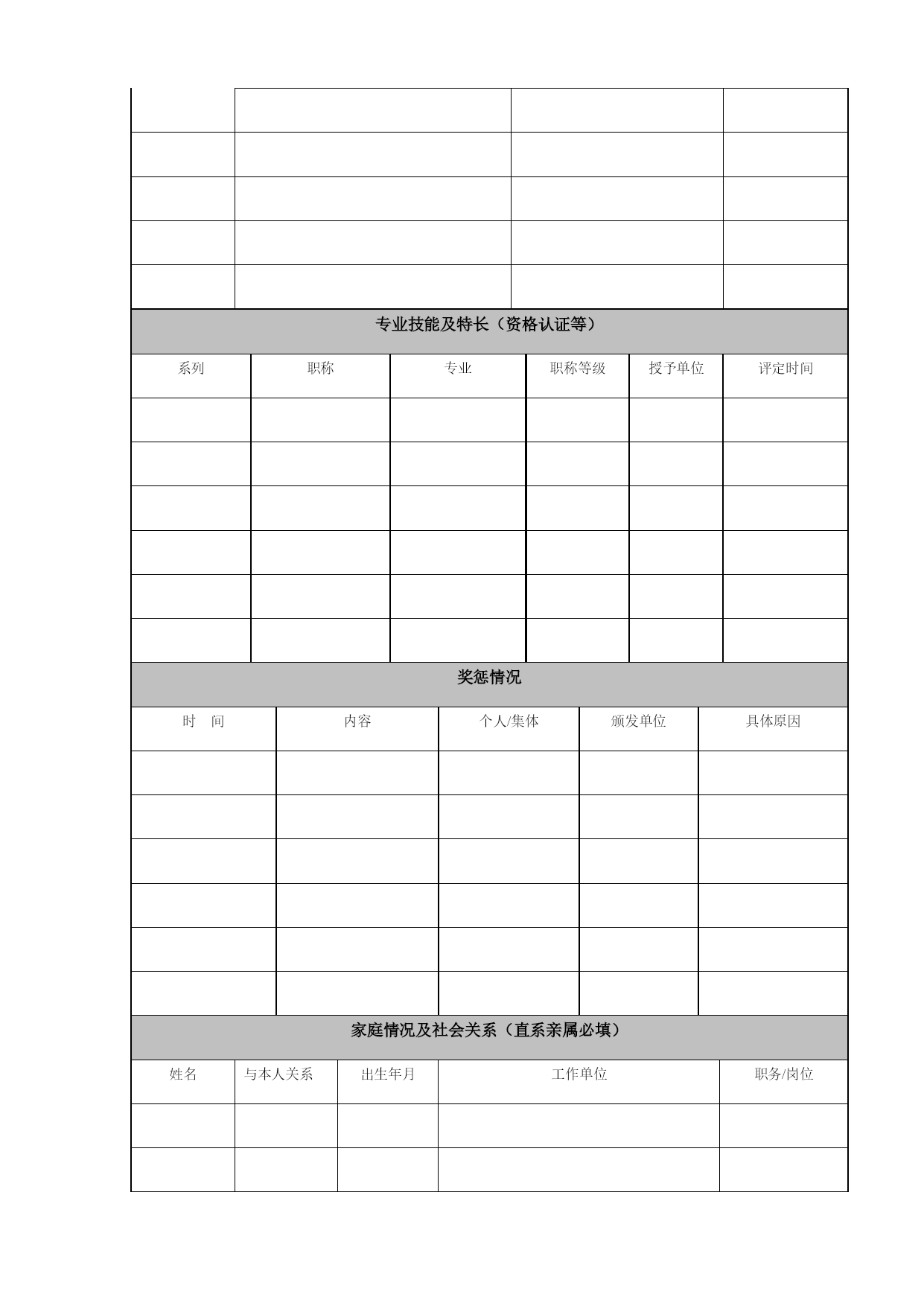 | | | | |
|---|---|---|---|
| | | | |
| | | | |
| | | | |
| | | | |
| | | | |

专业技能及特长（资格认证等）

| 系列 | 职称 | 专业 | 职称等级 | 授予单位 | 评定时间 |
|---|---|---|---|---|---|
| | | | | | |
| | | | | | |
| | | | | | |
| | | | | | |
| | | | | | |
| | | | | | |

奖惩情况

| 时　间 | 内容 | 个人/集体 | 颁发单位 | 具体原因 |
|---|---|---|---|---|
| | | | | |
| | | | | |
| | | | | |
| | | | | |
| | | | | |
| | | | | |

家庭情况及社会关系（直系亲属必填）

| 姓名 | 与本人关系 | 出生年月 | 工作单位 | 职务/岗位 |
|---|---|---|---|---|
| | | | | |
| | | | | |